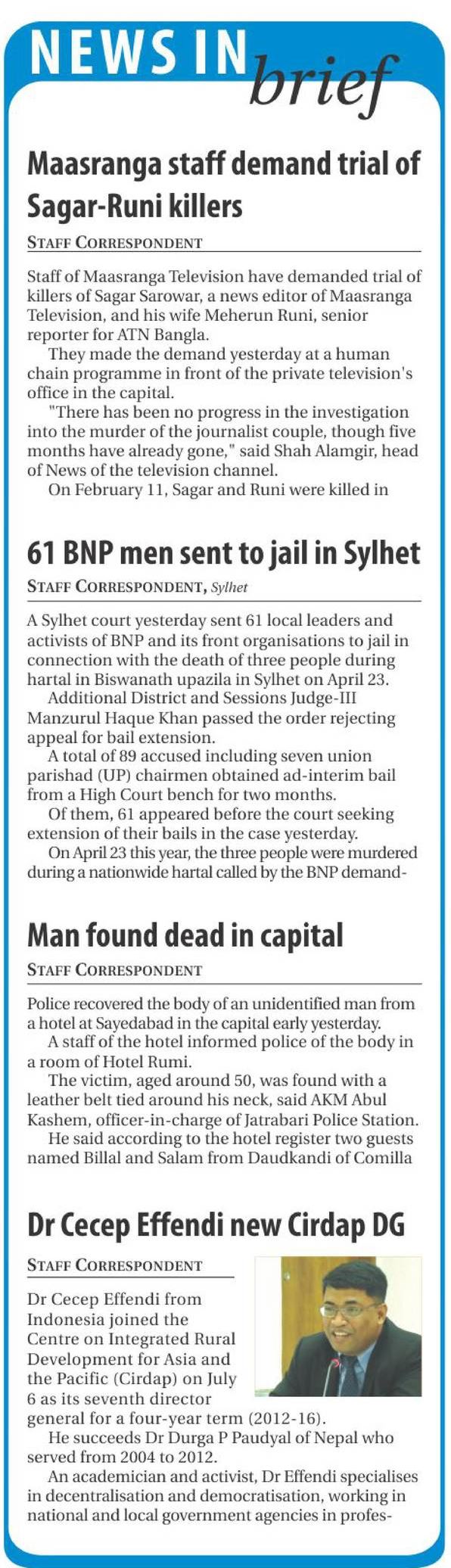 NEWS IN brief

Maasranga staff demand trial of Sagar-Runi killers

STAFF CORRESPONDENT

Staff of Maasranga Television have demanded trial of killers of Sagar Sarowar, a news editor of Maasranga Television, and his wife Meherun Runi, senior reporter for ATN Bangla.

They made the demand yesterday at a human chain programme in front of the private television's office in the capital.

"There has been no progress in the investigation into the murder of the journalist couple, though five months have already gone," said Shah Alamgir, head of News of the television channel.

On February 11, Sagar and Runi were killed in

61 BNP men sent to jail in Sylhet

STAFF CORRESPONDENT, Sylhet

A Sylhet court yesterday sent 61 local leaders and activists of BNP and its front organisations to jail in connection with the death of three people during hartal in Biswanath upazila in Sylhet on April 23.

Additional District and Sessions Judge-III Manzurul Haque Khan passed the order rejecting appeal for bail extension.

A total of 89 accused including seven union parishad (UP) chairmen obtained ad-interim bail from a High Court bench for two months.

Of them, 61 appeared before the court seeking extension of their bails in the case yesterday.

On April 23 this year, the three people were murdered during a nationwide hartal called by the BNP demand-

Man found dead in capital

STAFF CORRESPONDENT

Police recovered the body of an unidentified man from a hotel at Sayedabad in the capital early yesterday.

A staff of the hotel informed police of the body in a room of Hotel Rumi.

The victim, aged around 50, was found with a leather belt tied around his neck, said AKM Abul Kashem, officer-in-charge of Jatrabari Police Station.

He said according to the hotel register two guests named Billal and Salam from Daudkandi of Comilla

Dr Cecep Effendi new Cirdap DG

STAFF CORRESPONDENT

Dr Cecep Effendi from Indonesia joined the Centre on Integrated Rural Development for Asia and the Pacific (Cirdap) on July 6 as its seventh director general for a four-year term (2012-16).

He succeeds Dr Durga P Paudyal of Nepal who served from 2004 to 2012.

An academician and activist, Dr Effendi specialises in decentralisation and democratisation, working in national and local government agencies in profes-